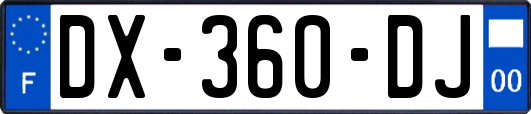 F
DX-360-DJ
00